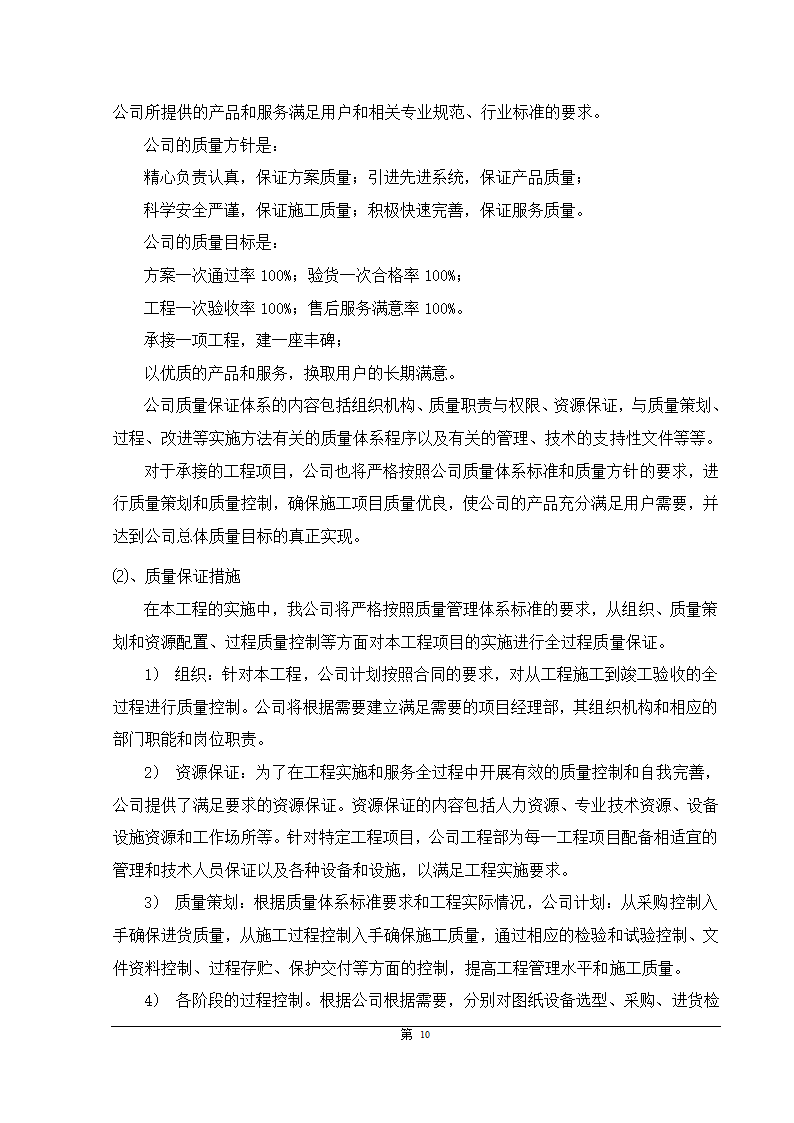 公司所提供的产品和服务满足用户和相关专业规范、行业标准的要求。

公司的质量方针是：

精心负责认真，保证方案质量；引进先进系统，保证产品质量；

科学安全严谨，保证施工质量；积极快速完善，保证服务质量。

公司的质量目标是：

方案一次通过率 100%；验货一次合格率 100%；

工程一次验收率 100%；售后服务满意率 100%。

承接一项工程，建一座丰碑；

以优质的产品和服务，换取用户的长期满意。

公司质量保证体系的内容包括组织机构、质量职责与权限、资源保证，与质量策划、过程、改进等实施方法有关的质量体系程序以及有关的管理、技术的支持性文件等等。

对于承接的工程项目，公司也将严格按照公司质量体系标准和质量方针的要求，进行质量策划和质量控制，确保施工项目质量优良，使公司的产品充分满足用户需要，并达到公司总体质量目标的真正实现。

⑵、质量保证措施

在本工程的实施中，我公司将严格按照质量管理体系标准的要求，从组织、质量策划和资源配置、过程质量控制等方面对本工程项目的实施进行全过程质量保证。

1） 组织：针对本工程，公司计划按照合同的要求，对从工程施工到竣工验收的全过程进行质量控制。公司将根据需要建立满足需要的项目经理部，其组织机构和相应的部门职能和岗位职责。

2） 资源保证：为了在工程实施和服务全过程中开展有效的质量控制和自我完善，公司提供了满足要求的资源保证。资源保证的内容包括人力资源、专业技术资源、设备设施资源和工作场所等。针对特定工程项目，公司工程部为每一工程项目配备相适宜的管理和技术人员保证以及各种设备和设施，以满足工程实施要求。

3） 质量策划：根据质量体系标准要求和工程实际情况，公司计划：从采购控制入手确保进货质量，从施工过程控制入手确保施工质量，通过相应的检验和试验控制、文件资料控制、过程存贮、保护交付等方面的控制，提高工程管理水平和施工质量。

4） 各阶段的过程控制。根据公司根据需要，分别对图纸设备选型、采购、进货检

第 10